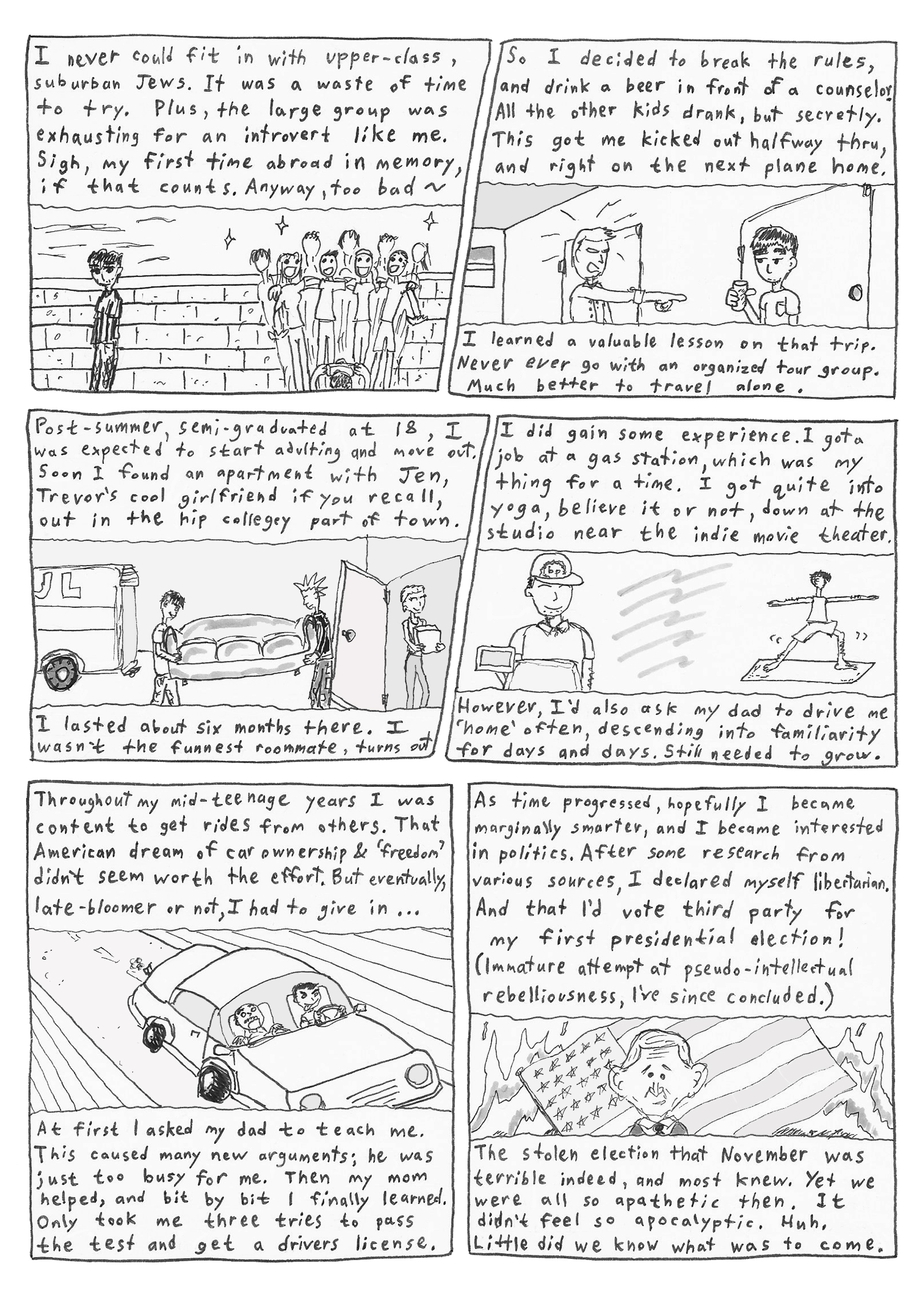 I never could fit in with upper-class, suburban Jews. It was a waste of time to try. Plus, the large group was exhausting for an introvert like me. Sigh, my first time abroad in memory, if that counts. Anyway, too bad ~

So I decided to break the rules, and drink a beer in front of a counselor. All the other kids drank, but secretly. This got me kicked out halfway thru, and right on the next plane home.

I learned a valuable lesson on that trip. Never ever go with an organized tour group. Much better to travel alone.

Post-summer, semi-graduated at 18, I was expected to start adulting and move out. Soon I found an apartment with Jen, Trevor's cool girlfriend if you recall, out in the hip collegey part of town.

I lasted about six months there. I wasn't the funnest roommate, turns out

I did gain some experience. I got a job at a gas station, which was my thing for a time. I got quite into yoga, believe it or not, down at the studio near the indie movie theater.

bp

However, I'd also ask my dad to drive me 'home' often, descending into familiarity for days and days. Still needed to grow.

Throughout my mid-teenage years I was content to get rides from others. That American dream of car ownership & 'freedom' didn't seem worth the effort. But eventually, late-bloomer or not, I had to give in ...

At first I asked my dad to teach me. This caused many new arguments; he was just too busy for me. Then my mom helped, and bit by bit I finally learned. Only took me three tries to pass the test and get a drivers license.

As time progressed, hopefully I became marginally smarter, and I became interested in politics. After some research from various sources, I declared myself libertarian. And that I'd vote third party for my first presidential election! (Immature attempt at pseudo-intellectual rebelliousness, I've since concluded.)

The stolen election that November was terrible indeed, and most knew. Yet we were all so apathetic then. It didn't feel so apocalyptic. Huh. Little did we know what was to come.